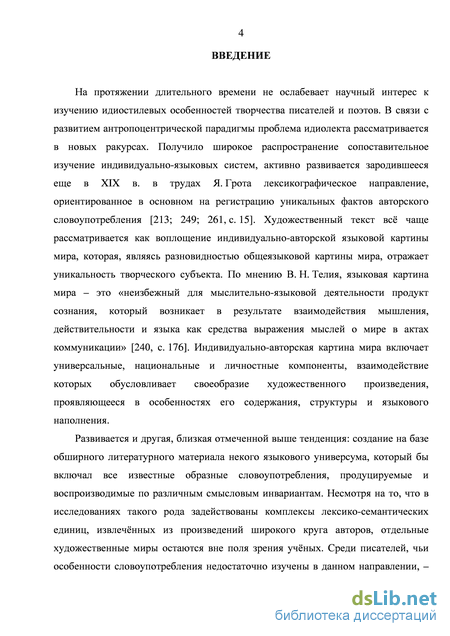 4

ВВЕДЕНИЕ

На протяжении длительного времени не ослабевает научный интерес к изучению идиостилевых особенностей творчества писателей и поэтов. В связи с развитием антропоцентрической парадигмы проблема идиолекта рассматривается в новых ракурсах. Получило широкое распространение сопоставительное изучение индивидуально-языковых систем, активно развивается зародившееся еще в XIX в. в трудах Я. Грота лексикографическое направление, ориентированное в основном на регистрацию уникальных фактов авторского словоупотребления [213; 249; 261, с. 15]. Художественный текст всё чаще рассматривается как воплощение индивидуально-авторской языковой картины мира, которая, являясь разновидностью общеязыковой картины мира, отражает уникальность творческого субъекта. По мнению В. Н. Телия, языковая картина мира – это «неизбежный для мыслительно-языковой деятельности продукт сознания, который возникает в результате взаимодействия мышления, действительности и языка как средства выражения мыслей о мире в актах коммуникации» [240, с. 176]. Индивидуально-авторская картина мира включает универсальные, национальные и личностные компоненты, взаимодействие которых обусловливает своеобразие художественного произведения, проявляющееся в особенностях его содержания, структуры и языкового наполнения.

Развивается и другая, близкая отмеченной выше тенденция: создание на базе обширного литературного материала некого языкового универсума, который бы включал все известные образные словоупотребления, продуцируемые и воспроизводимые по различным смысловым инвариантам. Несмотря на то, что в исследованиях такого рода задействованы комплексы лексико-семантических единиц, извлечённых из произведений широкого круга авторов, отдельные художественные миры остаются вне поля зрения учёных. Среди писателей, чьи особенности словоупотребления недостаточно изучены в данном направлении, –

dsLib.net
библиотека диссертаций